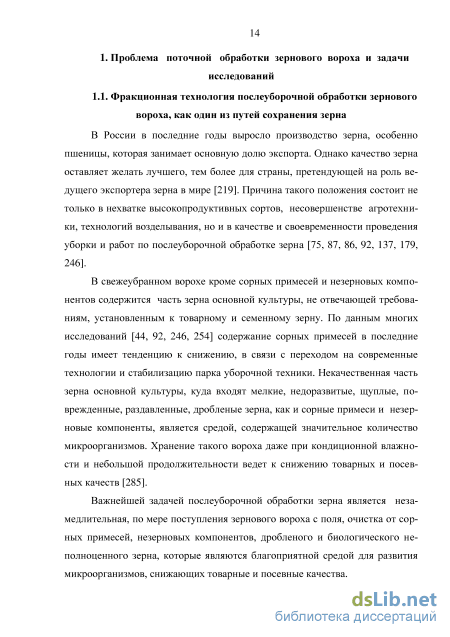 14

1. Проблема поточной обработки зернового вороха и задачи исследований

1.1. Фракционная технология послеуборочной обработки зернового вороха, как один из путей сохранения зерна

В России в последние годы выросло производство зерна, особенно пшеницы, которая занимает основную долю экспорта. Однако качество зерна оставляет желать лучшего, тем более для страны, претендующей на роль ведущего экспортера зерна в мире [219]. Причина такого положения состоит не только в нехватке высокопродуктивных сортов, несовершенстве агротехники, технологий возделывания, но и в качестве и своевременности проведения уборки и работ по послеуборочной обработке зерна [75, 87, 86, 92, 137, 179, 246].

В свежеубранном ворохе кроме сорных примесей и незерновых компонентов содержится часть зерна основной культуры, не отвечающей требованиям, установленным к товарному и семенному зерну. По данным многих исследований [44, 92, 246, 254] содержание сорных примесей в последние годы имеет тенденцию к снижению, в связи с переходом на современные технологии и стабилизацию парка уборочной техники. Некачественная часть зерна основной культуры, куда входят мелкие, недоразвитые, щуплые, поврежденные, раздавленные, дробленые зерна, как и сорные примеси и незерновые компоненты, является средой, содержащей значительное количество микроорганизмов. Хранение такого вороха даже при кондиционной влажности и небольшой продолжительности ведет к снижению товарных и посевных качеств [285].

Важнейшей задачей послеуборочной обработки зерна является незамедлительная, по мере поступления зернового вороха с поля, очистка от сорных примесей, незерновых компонентов, дробленого и биологического неполноценного зерна, которые являются благоприятной средой для развития микроорганизмов, снижающих товарные и посевные качества.

dsLib.net
библиотека диссертаций